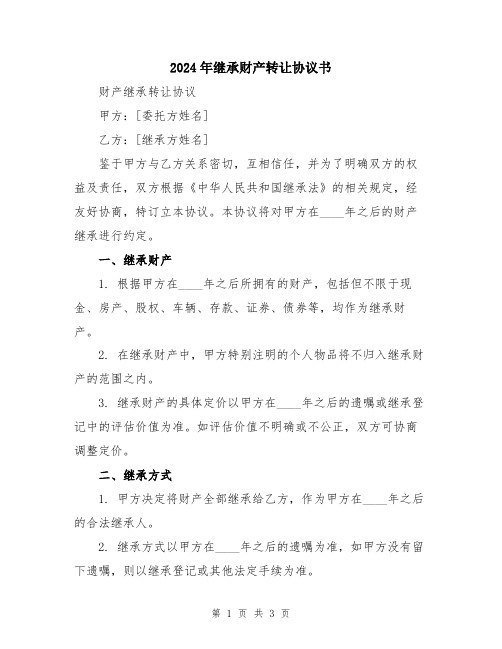 2024年继承财产转让协议书

财产继承转让协议

甲方：[委托方姓名]

乙方：[继承方姓名]

鉴于甲方与乙方关系密切，互相信任，并为了明确双方的权益及责任，双方根据《中华人民共和国继承法》的相关规定，经友好协商，特订立本协议。本协议将对甲方在____年之后的财产继承进行约定。

一、继承财产

1. 根据甲方在____年之后所拥有的财产，包括但不限于现金、房产、股权、车辆、存款、证券、债券等，均作为继承财产。

2. 在继承财产中，甲方特别注明的个人物品将不归入继承财产的范围之内。

3. 继承财产的具体定价以甲方在____年之后的遗嘱或继承登记中的评估价值为准。如评估价值不明确或不公正，双方可协商调整定价。

二、继承方式

1. 甲方决定将财产全部继承给乙方，作为甲方在____年之后的合法继承人。

2. 继承方式以甲方在____年之后的遗嘱为准，如甲方没有留下遗嘱，则以继承登记或其他法定手续为准。

第 1 页 共 3 页